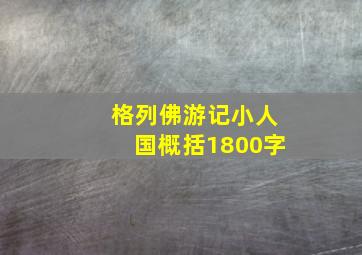 格列佛游记小人国概括1800字